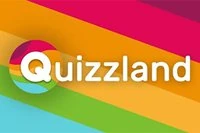 Quizzland